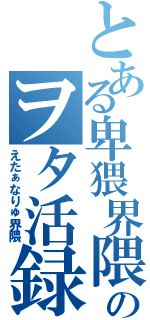 とある卑猥界隈のヲタ活録

えたぁなりゅ界隈